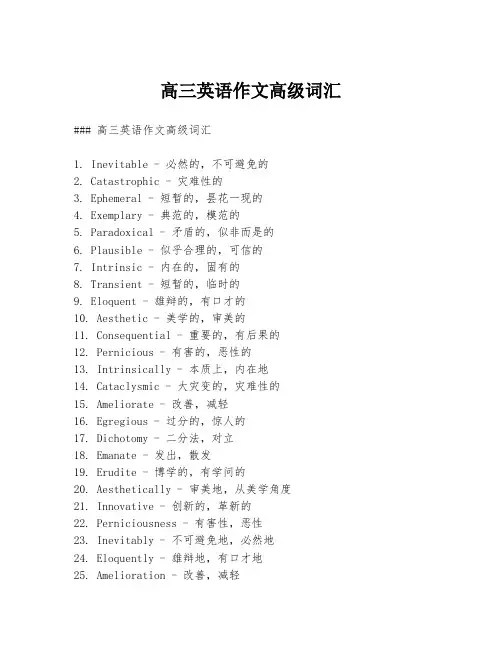 高三英语作文高级词汇

### 高三英语作文高级词汇

1. Inevitable - 必然的，不可避免的
2. Catastrophic - 灾难性的
3. Ephemeral - 短暂的，昙花一现的
4. Exemplary - 典范的，模范的
5. Paradoxical - 矛盾的，似非而是的
6. Plausible - 似乎合理的，可信的
7. Intrinsic - 内在的，固有的
8. Transient - 短暂的，临时的
9. Eloquent - 雄辩的，有口才的
10. Aesthetic - 美学的，审美的
11. Consequential - 重要的，有后果的
12. Pernicious - 有害的，恶性的
13. Intrinsically - 本质上，内在地
14. Cataclysmic - 大灾变的，灾难性的
15. Ameliorate - 改善，减轻
16. Egregious - 过分的，惊人的
17. Dichotomy - 二分法，对立
18. Emanate - 发出，散发
19. Erudite - 博学的，有学问的
20. Aesthetically - 审美地，从美学角度
21. Innovative - 创新的，革新的
22. Perniciousness - 有害性，恶性
23. Inevitably - 不可避免地，必然地
24. Eloquently - 雄辩地，有口才地
25. Amelioration - 改善，减轻